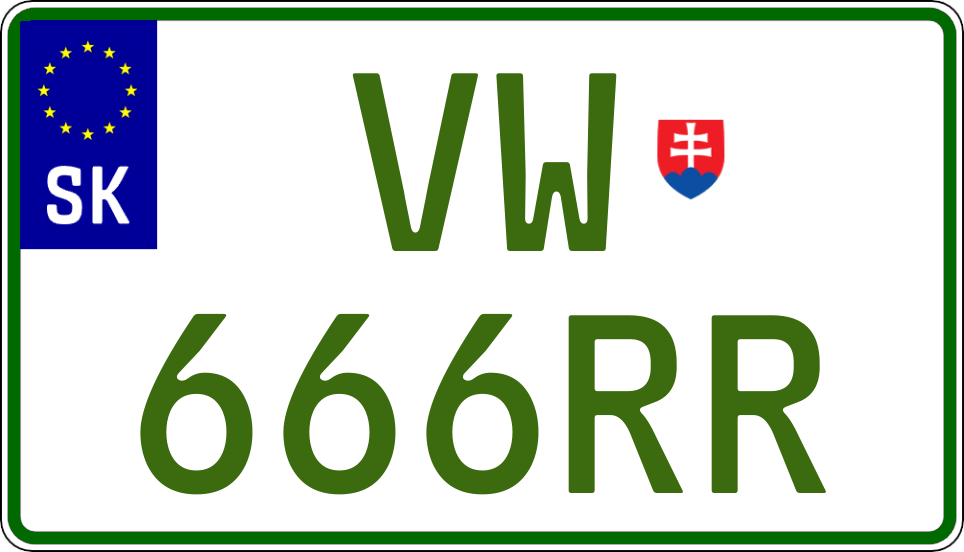 SK

VW

666RR